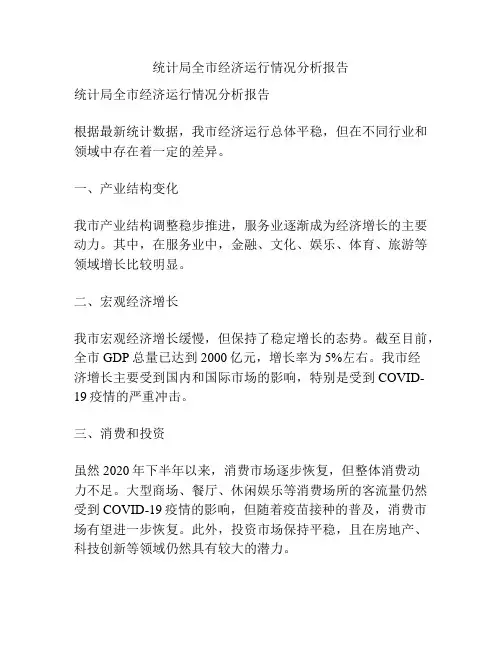 统计局全市经济运行情况分析报告

统计局全市经济运行情况分析报告

根据最新统计数据，我市经济运行总体平稳，但在不同行业和领域中存在着一定的差异。

一、产业结构变化

我市产业结构调整稳步推进，服务业逐渐成为经济增长的主要动力。其中，在服务业中，金融、文化、娱乐、体育、旅游等领域增长比较明显。

二、宏观经济增长

我市宏观经济增长缓慢，但保持了稳定增长的态势。截至目前，全市 GDP 总量已达到 2000 亿元，增长率为 5%左右。我市经济增长主要受到国内和国际市场的影响，特别是受到 COVID-19 疫情的严重冲击。

三、消费和投资

虽然 2020 年下半年以来，消费市场逐步恢复，但整体消费动力不足。大型商场、餐厅、休闲娱乐等消费场所的客流量仍然受到 COVID-19 疫情的影响，但随着疫苗接种的普及，消费市场有望进一步恢复。此外，投资市场保持平稳，且在房地产、科技创新等领域仍然具有较大的潜力。